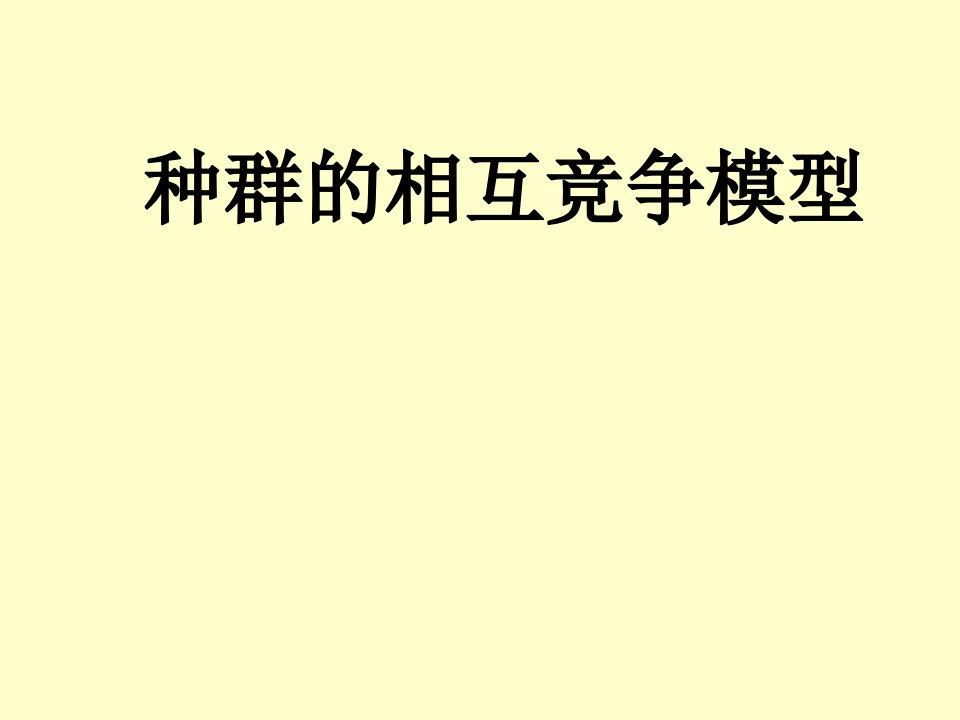 种群的相互竞争模型